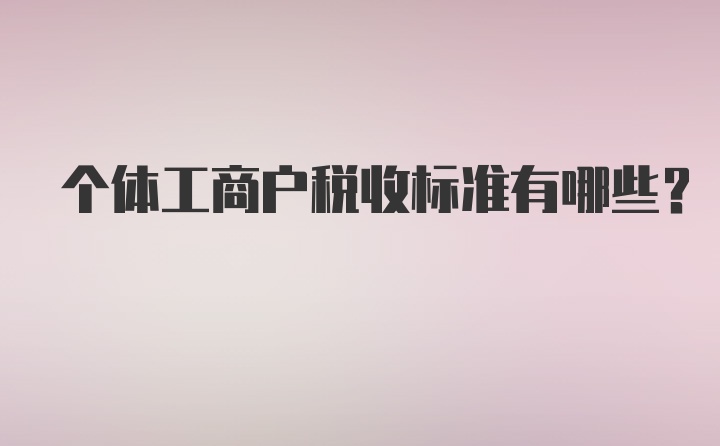 个体工商户税收标准有哪些？